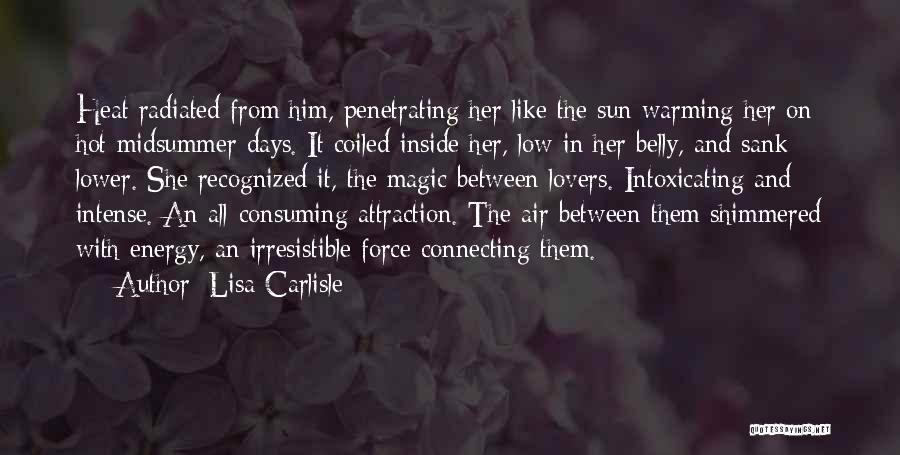 Heat radiated from him, penetrating her like the sun warming her on hot midsummer days. It coiled inside her, low in her belly, and sank lower. She recognized it, the magic between lovers. Intoxicating and intense. An all consuming attraction. The air between them shimmered with energy, an irresistible force connecting them.

— Author: Lisa Carlisle

QUOTESSAYINGS.NET